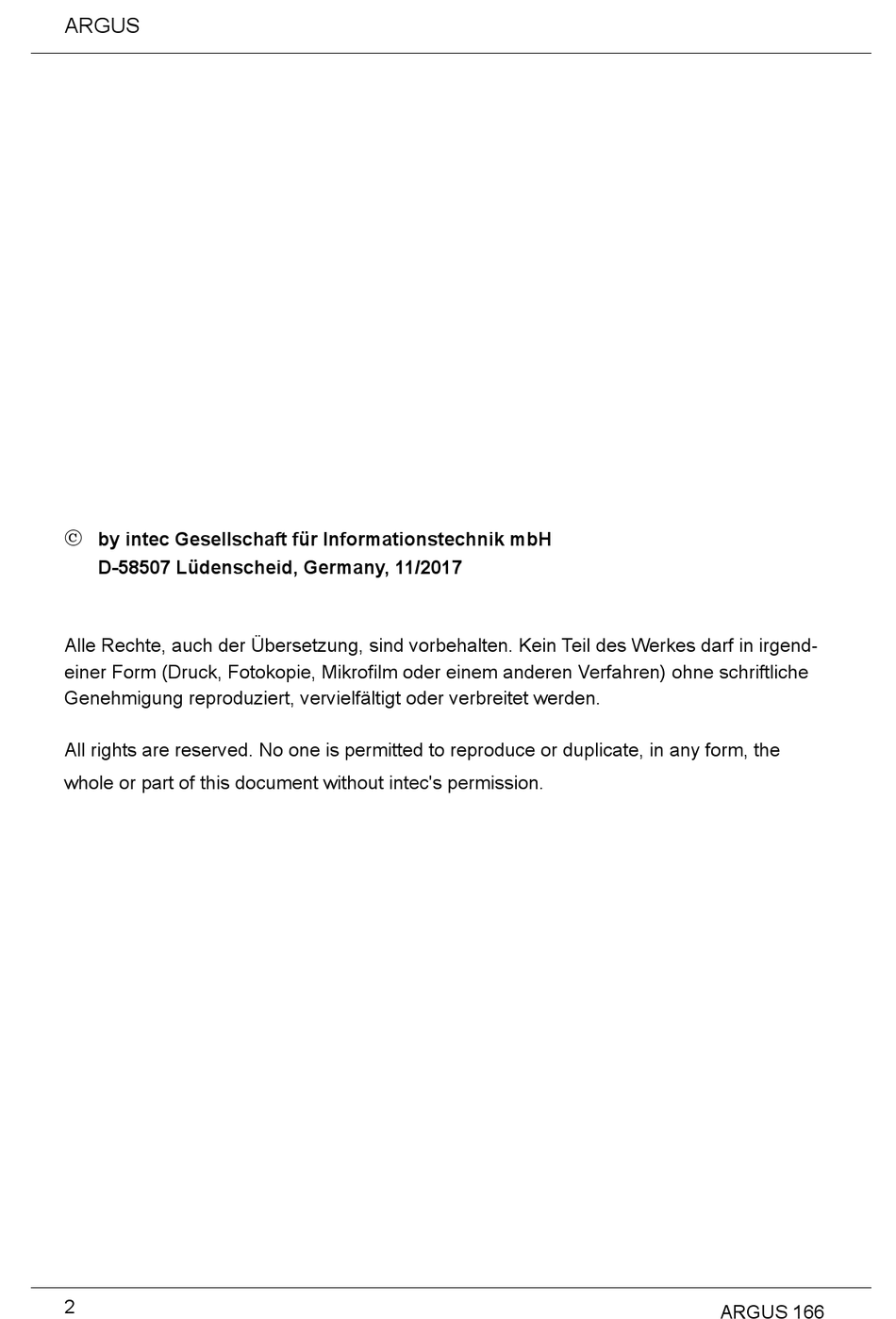 ARGUS

© by intec Gesellschaft für Informationstechnik mbH
D-58507 Lüdenscheid, Germany, 11/2017

Alle Rechte, auch der Übersetzung, sind vorbehalten. Kein Teil des Werkes darf in irgendeiner Form (Druck, Fotokopie, Mikrofilm oder einem anderen Verfahren) ohne schriftliche Genehmigung reproduziert, vervielfältigt oder verbreitet werden.

All rights are reserved. No one is permitted to reproduce or duplicate, in any form, the whole or part of this document without intec's permission.

2

ARGUS 166